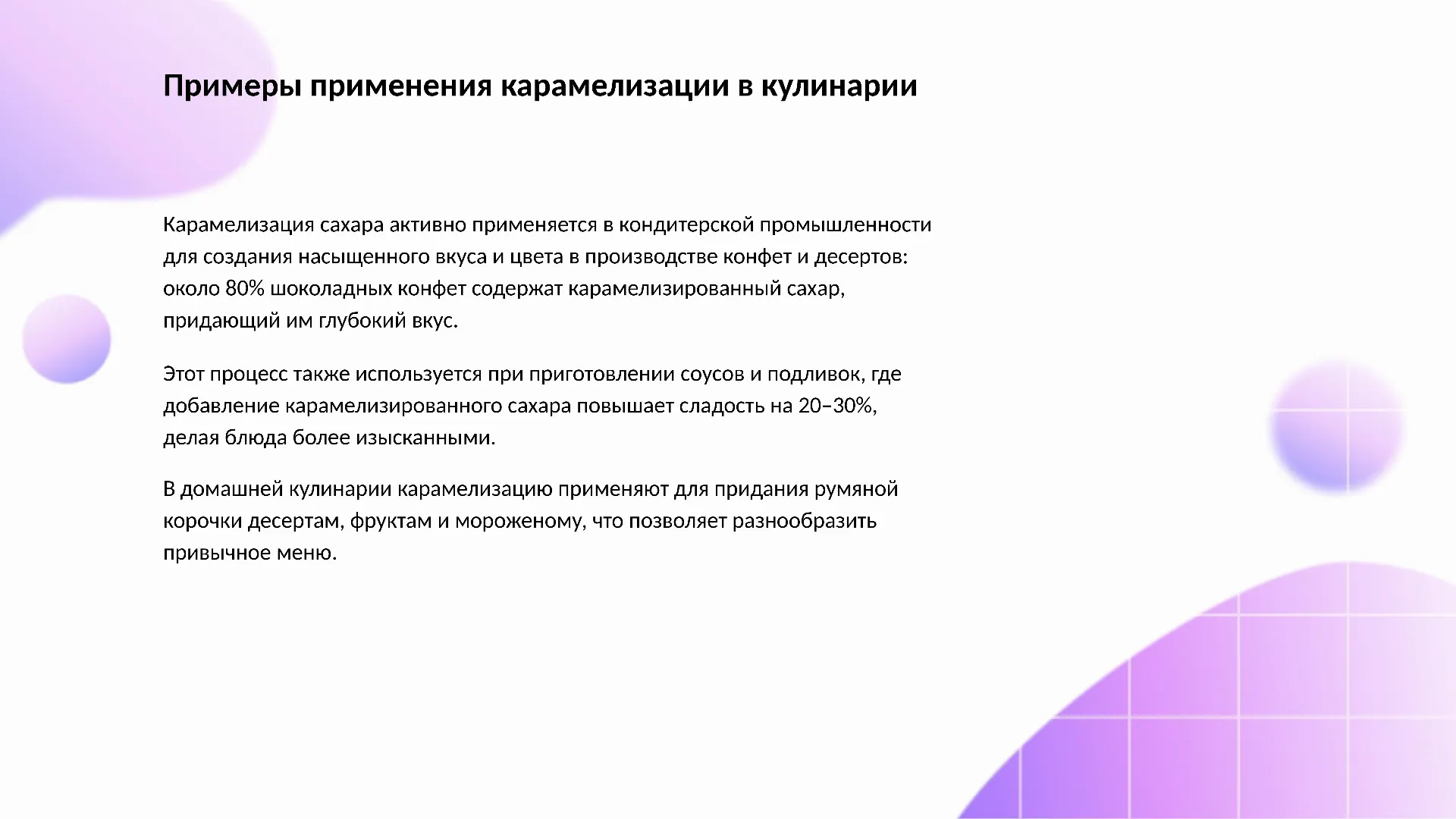 Примеры применения карамелизации в кулинарии

Карамелизация сахара активно применяется в кондитерской промышленности для создания насыщенного вкуса и цвета в производстве конфет и десертов: около 80% шоколадных конфет содержат карамелизированный сахар, придающий им глубокий вкус.

Этот процесс также используется при приготовлении соусов и подливок, где добавление карамелизированного сахара повышает сладость на 20–30%, делая блюда более изысканными.

В домашней кулинарии карамелизацию применяют для придания румяной корочки десертам, фруктам и мороженому, что позволяет разнообразить привычное меню.